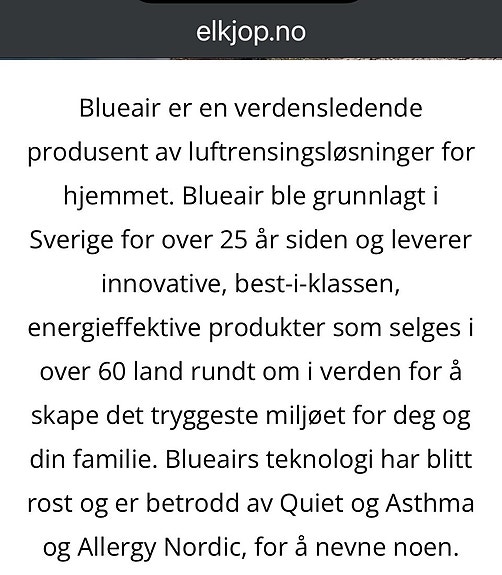 elkjop.no

Blueair er en verdensledende produsent av luftrensingsløsninger for hjemmet. Blueair ble grunnlagt i Sverige for over 25 år siden og leverer innovative, best-i-klassen, energieffektive produkter som selges i over 60 land rundt om i verden for å skape det tryggeste miljøet for deg og din familie. Blueairs teknologi har blitt rost og er betrodd av Quiet og Asthma og Allergy Nordic, for å nevne noen.